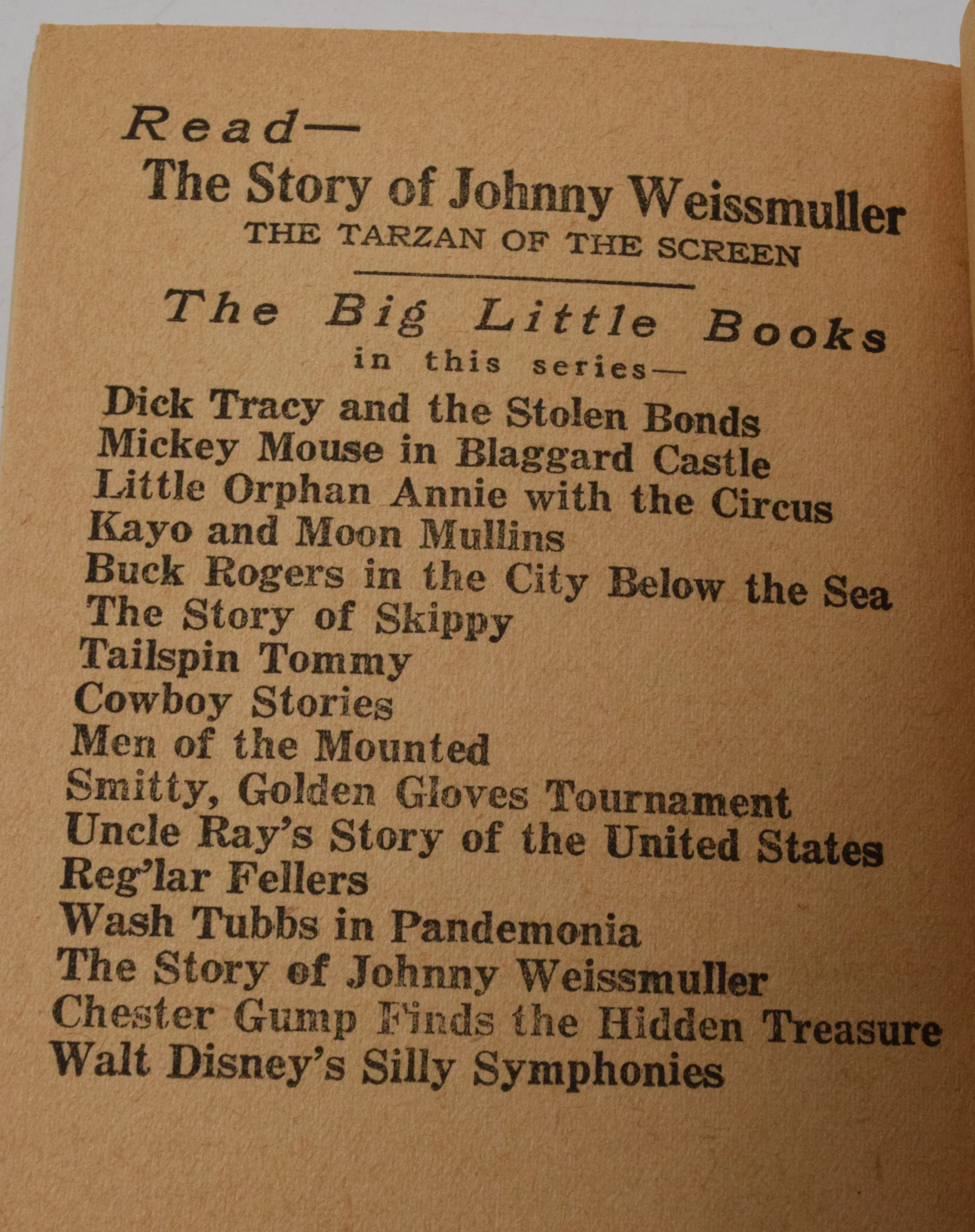 Read—
The Story of Johnny Weissmuller
THE TARZAN OF THE SCREEN

The Big Little Books
in this series—

Dick Tracy and the Stolen Bonds
Mickey Mouse in Blaggard Castle
Little Orphan Annie with the Circus
Kayo and Moon Mullins
Buck Rogers in the City Below the Sea
The Story of Skippy
Tailspin Tommy
Cowboy Stories
Men of the Mounted
Smitty, Golden Gloves Tournament
Uncle Ray's Story of the United States
Reg'lar Fellers
Wash Tubbs in Pandemonia
The Story of Johnny Weissmuller
Chester Gump Finds the Hidden Treasure
Walt Disney's Silly Symphonies